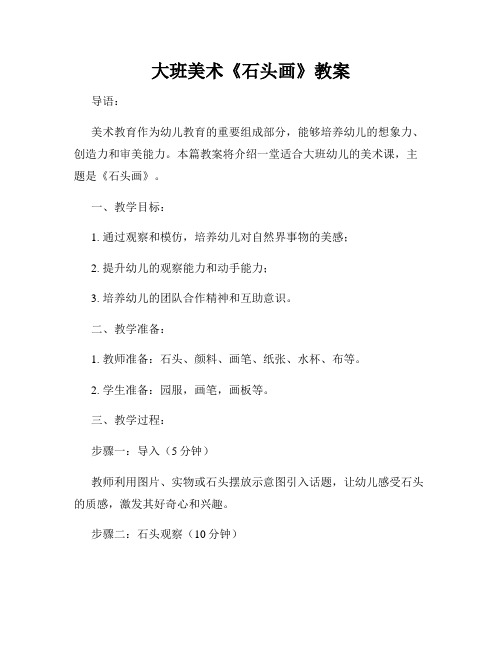 大班美术《石头画》教案

导语：

美术教育作为幼儿教育的重要组成部分，能够培养幼儿的想象力、创造力和审美能力。本篇教案将介绍一堂适合大班幼儿的美术课，主题是《石头画》。

一、教学目标：

1. 通过观察和模仿，培养幼儿对自然界事物的美感；

2. 提升幼儿的观察能力和动手能力；

3. 培养幼儿的团队合作精神和互助意识。

二、教学准备：

1. 教师准备：石头、颜料、画笔、纸张、水杯、布等。

2. 学生准备：园服，画笔，画板等。

三、教学过程：

步骤一：导入（5 分钟）

教师利用图片、实物或石头摆放示意图引入话题，让幼儿感受石头的质感，激发其好奇心和兴趣。

步骤二：石头观察（10 分钟）